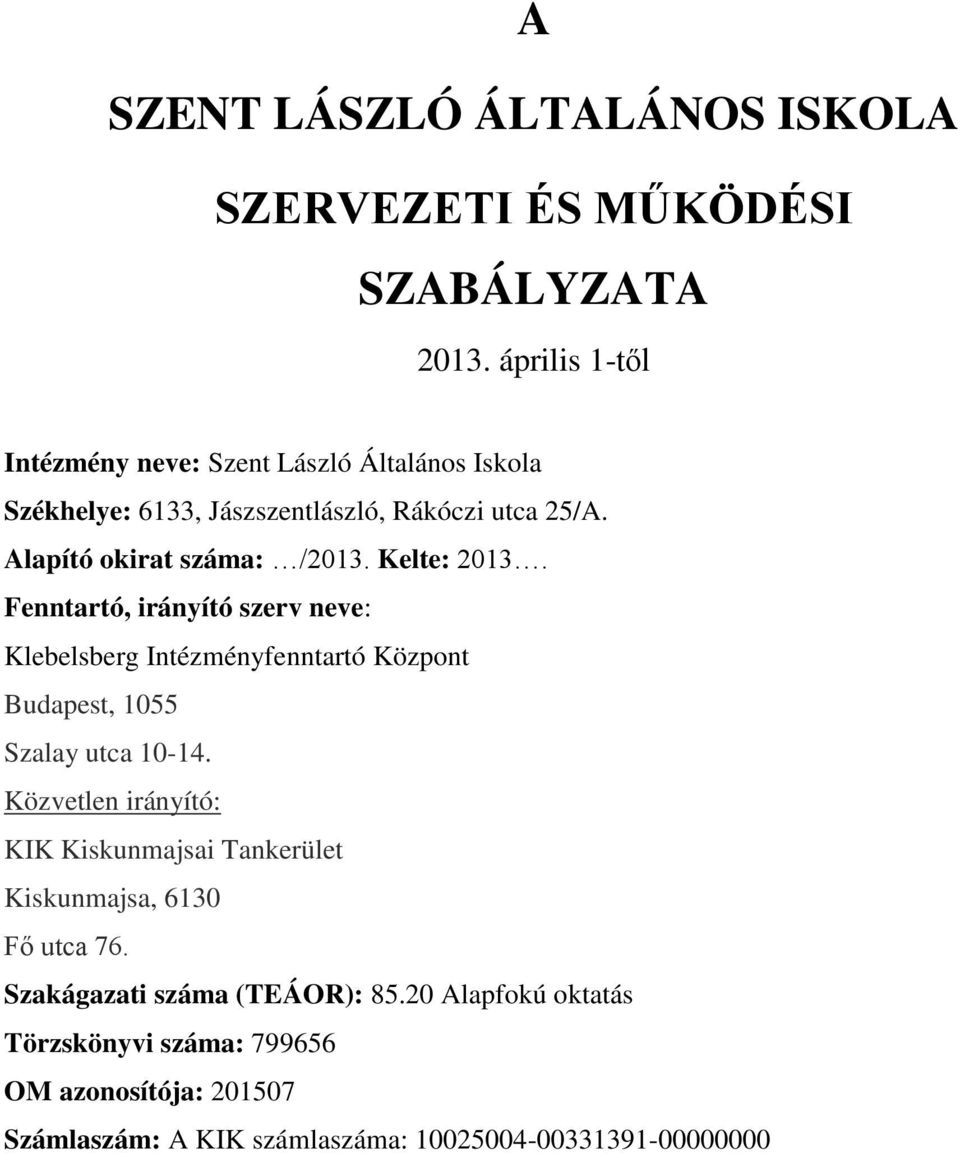 A

SZENT LÁSZLÓ ÁLTALÁNOS ISKOLA

SZERVEZETI ÉS MŰKÖDÉSI

SZABÁLYZATA

2013. április 1-től

Intézmény neve: Szent László Általános Iskola

Székhelye: 6133, Jászszentlászló, Rákóczi utca 25/A.

Alapító okirat száma: …/2013. Kelte: 2013….

Fenntartó, irányító szerv neve:

Klebelsberg Intézményfenntartó Központ

Budapest, 1055

Szalay utca 10-14.

Közvetlen irányító:

KIK Kiskunmajsai Tankerület

Kiskunmajsa, 6130

Fő utca 76.

Szakágazati száma (TEÁOR): 85.20 Alapfokú oktatás

Törzskönyvi száma: 799656

OM azonosítója: 201507

Számlaszám: A KIK számlaszáma: 10025004-00331391-00000000